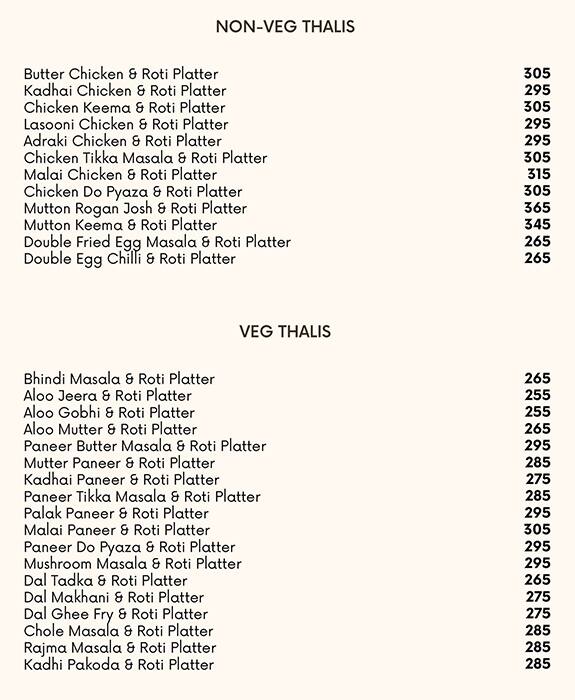 NON-VEG THALIS

Butter Chicken & Roti Platter 305
Kadhai Chicken & Roti Platter 295
Chicken Keema & Roti Platter 305
Lasooni Chicken & Roti Platter 295
Adraki Chicken & Roti Platter 295
Chicken Tikka Masala & Roti Platter 305
Malai Chicken & Roti Platter 315
Chicken Do Pyaza & Roti Platter 305
Mutton Rogan Josh & Roti Platter 365
Mutton Keema & Roti Platter 345
Double Fried Egg Masala & Roti Platter 265
Double Egg Chilli & Roti Platter 265

VEG THALIS

Bhindi Masala & Roti Platter 265
Aloo Jeera & Roti Platter 255
Aloo Gobhi & Roti Platter 255
Aloo Mutter & Roti Platter 265
Paneer Butter Masala & Roti Platter 295
Mutter Paneer & Roti Platter 285
Kadhai Paneer & Roti Platter 275
Paneer Tikka Masala & Roti Platter 285
Palak Paneer & Roti Platter 295
Malai Paneer & Roti Platter 305
Paneer Do Pyaza & Roti Platter 295
Mushroom Masala & Roti Platter 295
Dal Tadka & Roti Platter 265
Dal Makhani & Roti Platter 275
Dal Ghee Fry & Roti Platter 275
Chole Masala & Roti Platter 285
Rajma Masala & Roti Platter 285
Kadhi Pakoda & Roti Platter 285